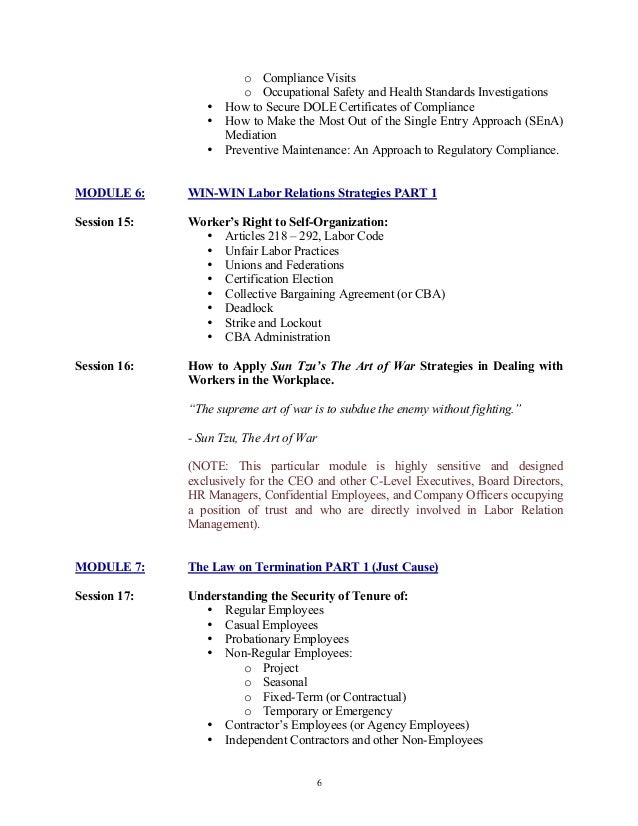 o Compliance Visits
o Occupational Safety and Health Standards Investigations
• How to Secure DOLE Certificates of Compliance
• How to Make the Most Out of the Single Entry Approach (SEnA) Mediation
• Preventive Maintenance: An Approach to Regulatory Compliance.

MODULE 6: WIN-WIN Labor Relations Strategies PART 1

Session 15: Worker's Right to Self-Organization:
• Articles 218 – 292, Labor Code
• Unfair Labor Practices
• Unions and Federations
• Certification Election
• Collective Bargaining Agreement (or CBA)
• Deadlock
• Strike and Lockout
• CBA Administration

Session 16: How to Apply Sun Tzu's The Art of War Strategies in Dealing with Workers in the Workplace.

"The supreme art of war is to subdue the enemy without fighting."

- Sun Tzu, The Art of War

(NOTE: This particular module is highly sensitive and designed exclusively for the CEO and other C-Level Executives, Board Directors, HR Managers, Confidential Employees, and Company Officers occupying a position of trust and who are directly involved in Labor Relation Management).

MODULE 7: The Law on Termination PART 1 (Just Cause)

Session 17: Understanding the Security of Tenure of:
• Regular Employees
• Casual Employees
• Probationary Employees
• Non-Regular Employees:
o Project
o Seasonal
o Fixed-Term (or Contractual)
o Temporary or Emergency
• Contractor's Employees (or Agency Employees)
• Independent Contractors and other Non-Employees

6